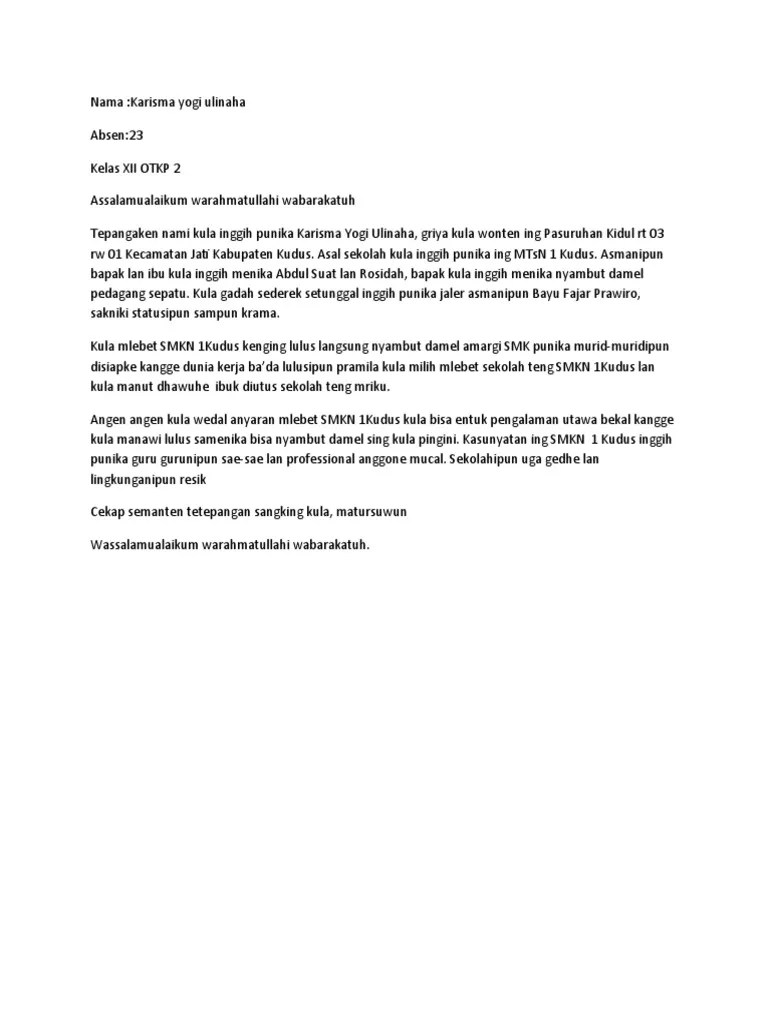 Nama :Karisma yogi ulinaha

Absen:23

Kelas XII OTKP 2

Assalamualaikum warahmatullahi wabarakatuh

Tepangaken nami kula inggih punika Karisma Yogi Ulinaha, griya kula wonten ing Pasuruhan Kidul rt 03 rw 01 Kecamatan Jati Kabupaten Kudus. Asal sekolah kula inggih punika ing MTsN 1 Kudus. Asmanipun bapak lan ibu kula inggih menika Abdul Suat lan Rosidah, bapak kula inggih menika nyambut damel pedagang sepatu. Kula gadah sederek setunggal inggih punika jaler asmanipun Bayu Fajar Prawiro, sakniki statusipun sampun krama.

Kula mlebet SMKN 1Kudus kenging lulus langsung nyambut damel amargi SMK punika murid-muridipun disiapke kangge dunia kerja ba'da lulusipun pramila kula milih mlebet sekolah teng SMKN 1Kudus lan kula manut dhawuhe ibuk diutus sekolah teng mriku.

Angen angen kula wedal anyaran mlebet SMKN 1Kudus kula bisa entuk pengalaman utawa bekal kangge kula manawi lulus samenika bisa nyambut damel sing kula pingini. Kasunyatan ing SMKN 1 Kudus inggih punika guru gurunipun sae-sae lan professional anggone mucal. Sekolahipun uga gedhe lan lingkunganipun resik

Cekap semanten tetepangan sangking kula, matursuwun

Wassalamualaikum warahmatullahi wabarakatuh.